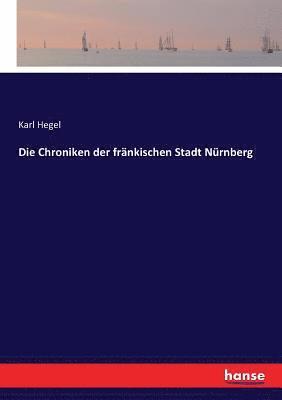 Karl Hegel

Die Chroniken der fränkischen Stadt Nürnberg

hanse